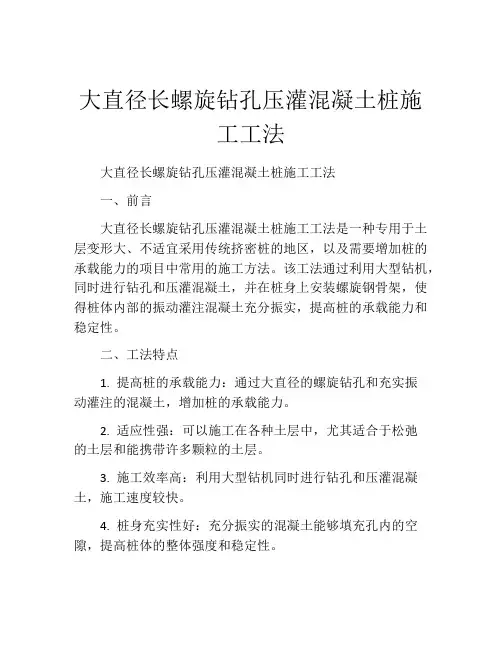 大直径长螺旋钻孔压灌混凝土桩施工工法

大直径长螺旋钻孔压灌混凝土桩施工工法

一、前言

大直径长螺旋钻孔压灌混凝土桩施工工法是一种专用于土层变形大、不适宜采用传统挤密桩的地区，以及需要增加桩的承载能力的项目中常用的施工方法。该工法通过利用大型钻机，同时进行钻孔和压灌混凝土，并在桩身上安装螺旋钢骨架，使得桩体内部的振动灌注混凝土充分振实，提高桩的承载能力和稳定性。

二、工法特点

1. 提高桩的承载能力：通过大直径的螺旋钻孔和充实振动灌注的混凝土，增加桩的承载能力。

2. 适应性强：可以施工在各种土层中，尤其适合于松弛的土层和能携带许多颗粒的土层。

3. 施工效率高：利用大型钻机同时进行钻孔和压灌混凝土，施工速度较快。

4. 桩身充实性好：充分振实的混凝土能够填充孔内的空隙，提高桩体的整体强度和稳定性。